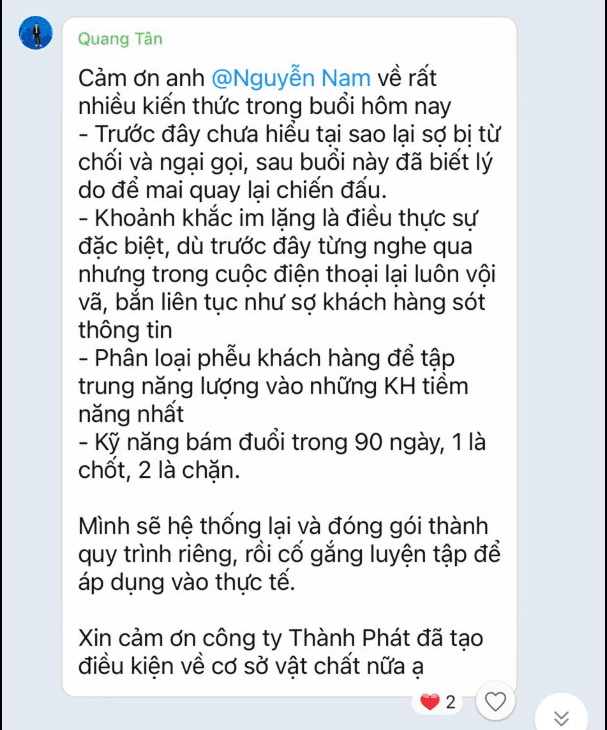 Quang Tân

Cảm ơn anh @Nguyễn Nam về rất nhiều kiến thức trong buổi hôm nay
- Trước đây chưa hiểu tại sao lại sợ bị từ chối và ngại gọi, sau buổi này đã biết lý do để mai quay lại chiến đấu.
- Khoảnh khắc im lặng là điều thực sự đặc biệt, dù trước đây từng nghe qua nhưng trong cuộc điện thoại lại luôn vội vã, bắn liên tục như sợ khách hàng sót thông tin
- Phân loại phễu khách hàng để tập trung năng lượng vào những KH tiềm năng nhất
- Kỹ năng bám đuổi trong 90 ngày, 1 là chốt, 2 là chặn.

Mình sẽ hệ thống lại và đóng gói thành quy trình riêng, rồi cố gắng luyện tập để áp dụng vào thực tế.

Xin cảm ơn công ty Thành Phát đã tạo điều kiện về cơ sở vật chất nữa ạ

2